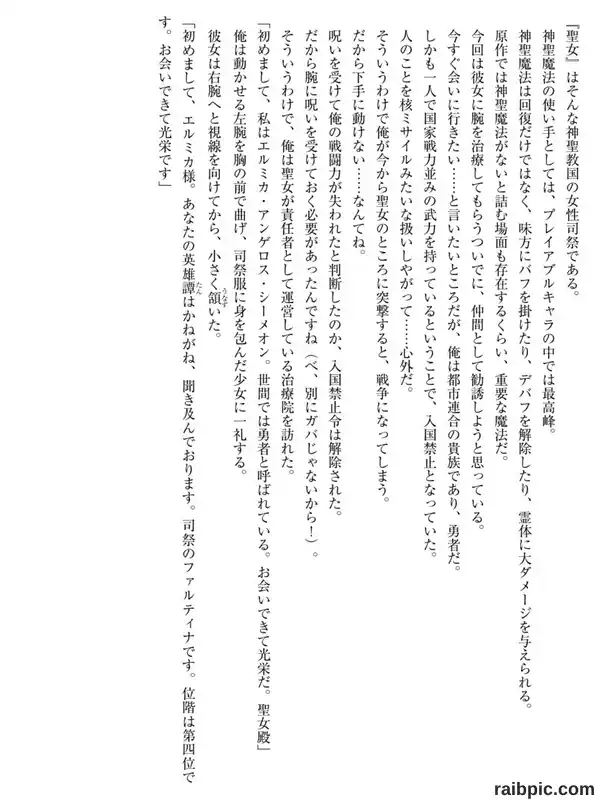 『聖女』はそんな神聖教国の女性司祭である。

神聖魔法の使い手としては、プレイアブルキャラの中では最高峰。

神聖魔法は回復だけではなく、味方にバフを掛けたり、デバフを解除したり、霊体に大ダメージを与えられる。

原作では神聖魔法がないと詰む場面も存在するくらい、重要な魔法だ。

今回は彼女に腕を治療してもらうついでに、仲間として勧誘しようと思っている。

今すぐ会いに行きたい……と言いたいところだが、俺は都市連合の貴族であり、勇者だ。

しかも一人で国家戦力並みの武力を持っているということで、入国禁止となっていた。

人のことを核ミサイルみたいな扱いしやがって……心外だ。

そういうわけで俺が今から聖女のところに突撃すると、戦争になってしまう。

だから下手に動けない……なんてね。

呪いを受けて俺の戦闘力が失われたと判断したのか、入国禁止令は解除された。

だから腕に呪いを受けておく必要があったんですね（べ、別にガバじゃないから！）。

そういうわけで、俺は聖女が責任者として運営している治療院を訪れた。

「初めまして、私はエルミカ・アンゲロス・シーメオン。世間では勇者と呼ばれている。お会いできて光栄だ。聖女殿」

俺は動かせる左腕を胸の前で曲げ、司祭服に身を包んだ少女に一礼する。

彼女は右腕へと視線を向けてから、小さく頷いた。

「初めまして、エルミカ様。あなたの英雄譚はかねがね、聞き及んでおります。司祭のファルティナです。位階は第四位です。お会いできて光栄です」

raibpic.com